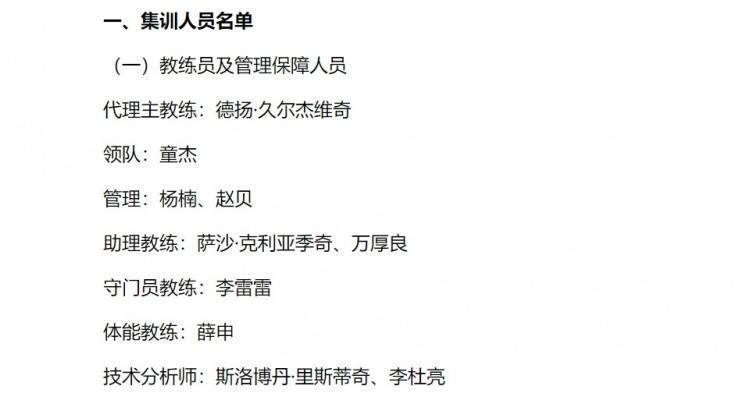 一、集训人员名单

（一）教练员及管理保障人员

代理主教练：德扬·久尔杰维奇

领队：童杰

管理：杨楠、赵贝

助理教练：萨沙·克利亚季奇、万厚良

守门员教练：李雷雷

体能教练：薛申

技术分析师：斯洛博丹·里斯蒂奇、李杜亮